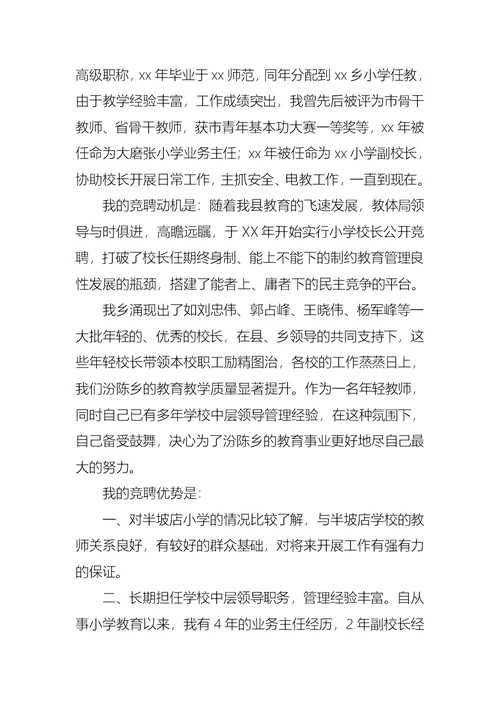 高级职称，xx 年毕业于 xx 师范，同年分配到 xx 乡小学任教，由于教学经验丰富，工作成绩突出，我曾先后被评为市骨干教师、省骨干教师，获市青年基本功大赛一等奖等，xx 年被任命为大磨张小学业务主任；xx 年被任命为 xx 小学副校长，协助校长开展日常工作，主抓安全、电教工作，一直到现在。

我的竞聘动机是：随着我县教育的飞速发展，教体局领导与时俱进，高瞻远瞩，于 XX 年开始实行小学校长公开竞聘，打破了校长任期终身制、能上不能下的制约教育管理良性发展的瓶颈，搭建了能者上、庸者下的民主竞争的平台。

我乡涌现出了如刘忠伟、郭占峰、王晓伟、杨军峰等一大批年轻的、优秀的校长，在县、乡领导的共同支持下，这些年轻校长带领本校职工励精图治，各校的工作蒸蒸日上，我们汾陈乡的教育教学质量显著提升。作为一名年轻教师，同时自己已有多年学校中层领导管理经验，在这种氛围下，自己备受鼓舞，决心为了汾陈乡的教育事业更好地尽自己最大的努力。

我的竞聘优势是：

一、对半坡店小学的情况比较了解，与半坡店学校的教师关系良好，有较好的群众基础，对将来开展工作有强有力的保证。

二、长期担任学校中层领导职务，管理经验丰富。自从事小学教育以来，我有 4 年的业务主任经历，2 年副校长经